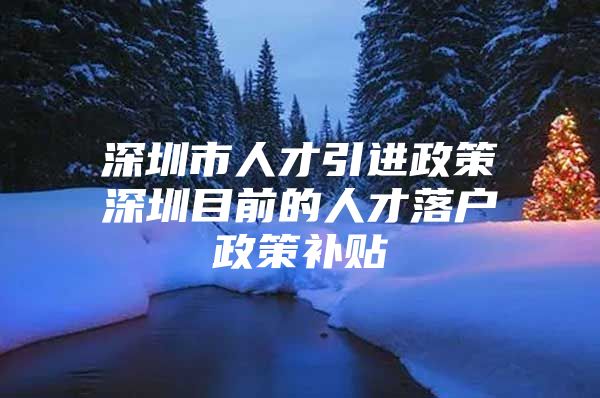 深圳市人才引进政策深圳目前的人才落户政策补贴